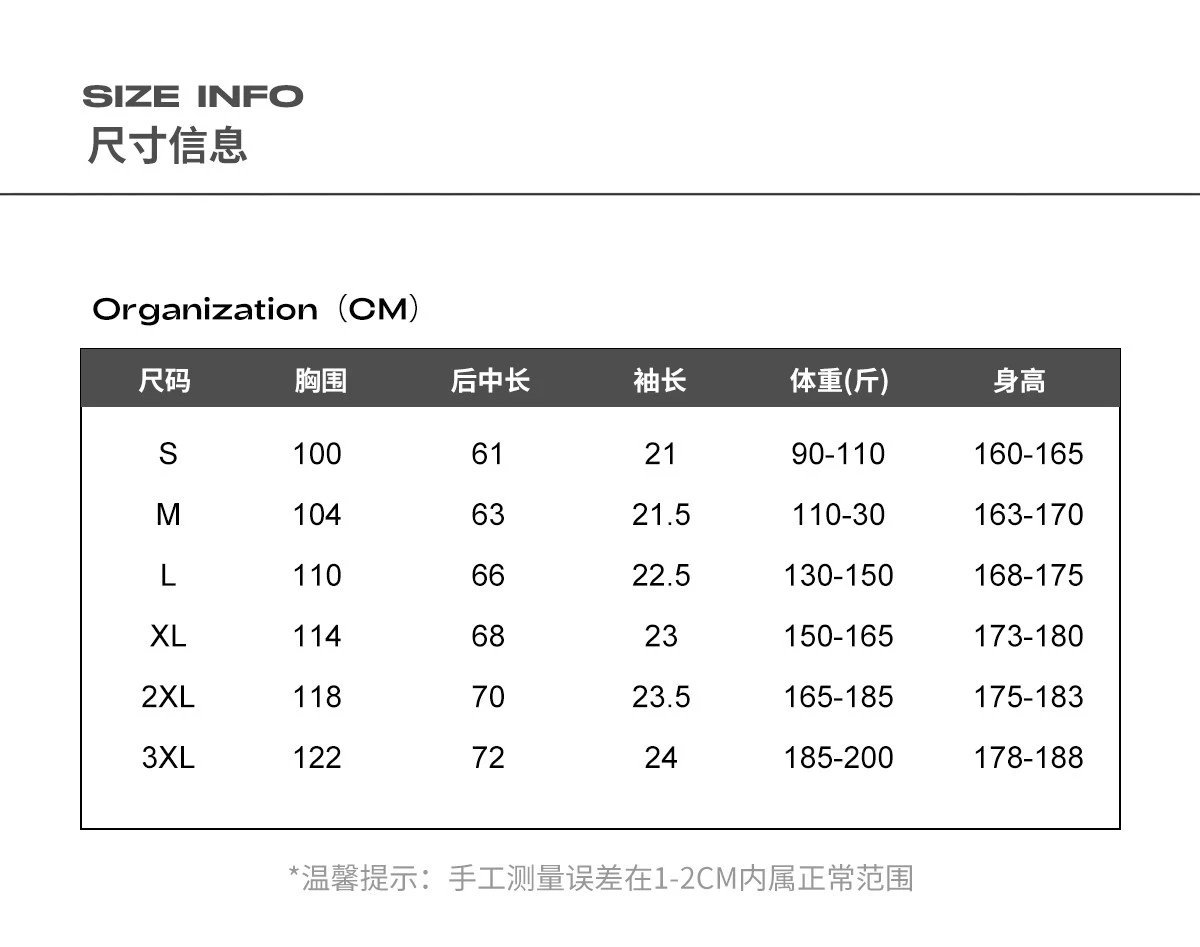 SIZE INFO
尺寸信息

Organization（CM）

| 尺码 | 胸围 | 后中长 | 袖长 | 体重(斤) | 身高 |
|---|---|---|---|---|---|
| S | 100 | 61 | 21 | 90-110 | 160-165 |
| M | 104 | 63 | 21.5 | 110-30 | 163-170 |
| L | 110 | 66 | 22.5 | 130-150 | 168-175 |
| XL | 114 | 68 | 23 | 150-165 | 173-180 |
| 2XL | 118 | 70 | 23.5 | 165-185 | 175-183 |
| 3XL | 122 | 72 | 24 | 185-200 | 178-188 |

*温馨提示：手工测量误差在1-2CM内属正常范围